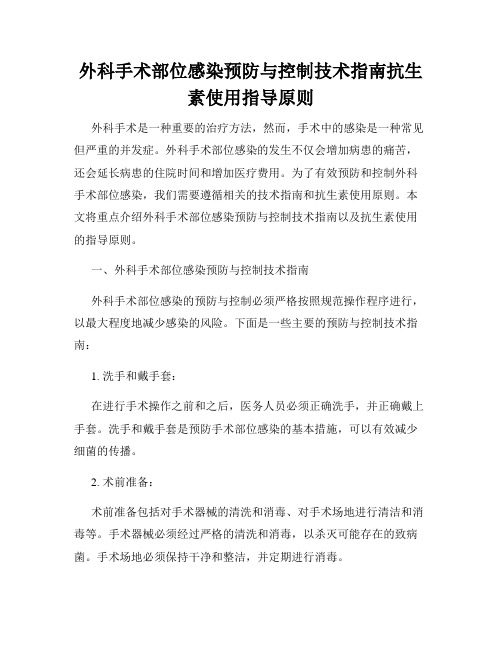 外科手术部位感染预防与控制技术指南抗生素使用指导原则

外科手术是一种重要的治疗方法，然而，手术中的感染是一种常见但严重的并发症。外科手术部位感染的发生不仅会增加病患的痛苦，还会延长病患的住院时间和增加医疗费用。为了有效预防和控制外科手术部位感染，我们需要遵循相关的技术指南和抗生素使用原则。本文将重点介绍外科手术部位感染预防与控制技术指南以及抗生素使用的指导原则。

一、外科手术部位感染预防与控制技术指南

外科手术部位感染的预防与控制必须严格按照规范操作程序进行，以最大程度地减少感染的风险。下面是一些主要的预防与控制技术指南：

1. 洗手和戴手套：

在进行手术操作之前和之后，医务人员必须正确洗手，并正确戴上手套。洗手和戴手套是预防手术部位感染的基本措施，可以有效减少细菌的传播。

2. 术前准备：

术前准备包括对手术器械的清洗和消毒、对手术场地进行清洁和消毒等。手术器械必须经过严格的清洗和消毒，以杀灭可能存在的致病菌。手术场地必须保持干净和整洁，并定期进行消毒。